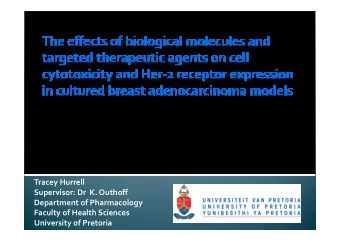 The effects of biological molecules and targeted therapeutic agents on cell cytotoxicity and Her-2 receptor expression in cultured breast adenocarcinoma models

Tracey Hurrell
Supervisor: Dr K. Outhoff
Department of Pharmacology
Faculty of Health Sciences
University of Pretoria

UNIVERSITEIT VAN PRETORIA
UNIVERSITY OF PRETORIA
YUNIBESITHI YA PRETORIA